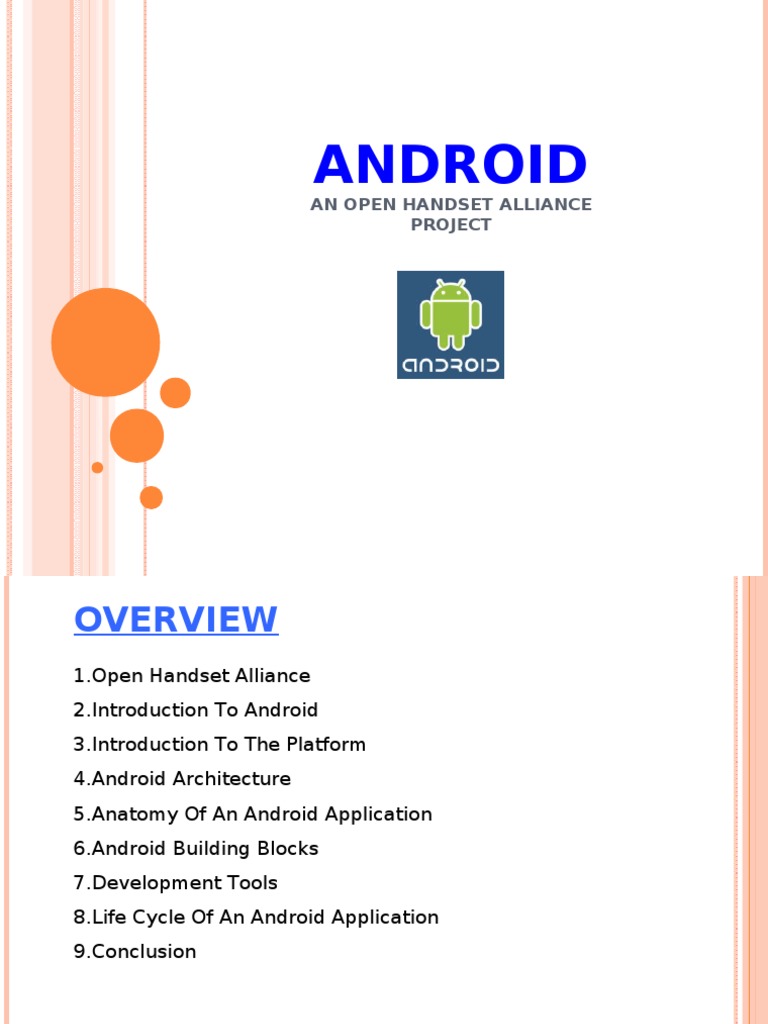 ANDROID
AN OPEN HANDSET ALLIANCE PROJECT

ANDROID

OVERVIEW

1.Open Handset Alliance
2.Introduction To Android
3.Introduction To The Platform
4.Android Architecture
5.Anatomy Of An Android Application
6.Android Building Blocks
7.Development Tools
8.Life Cycle Of An Android Application
9.Conclusion